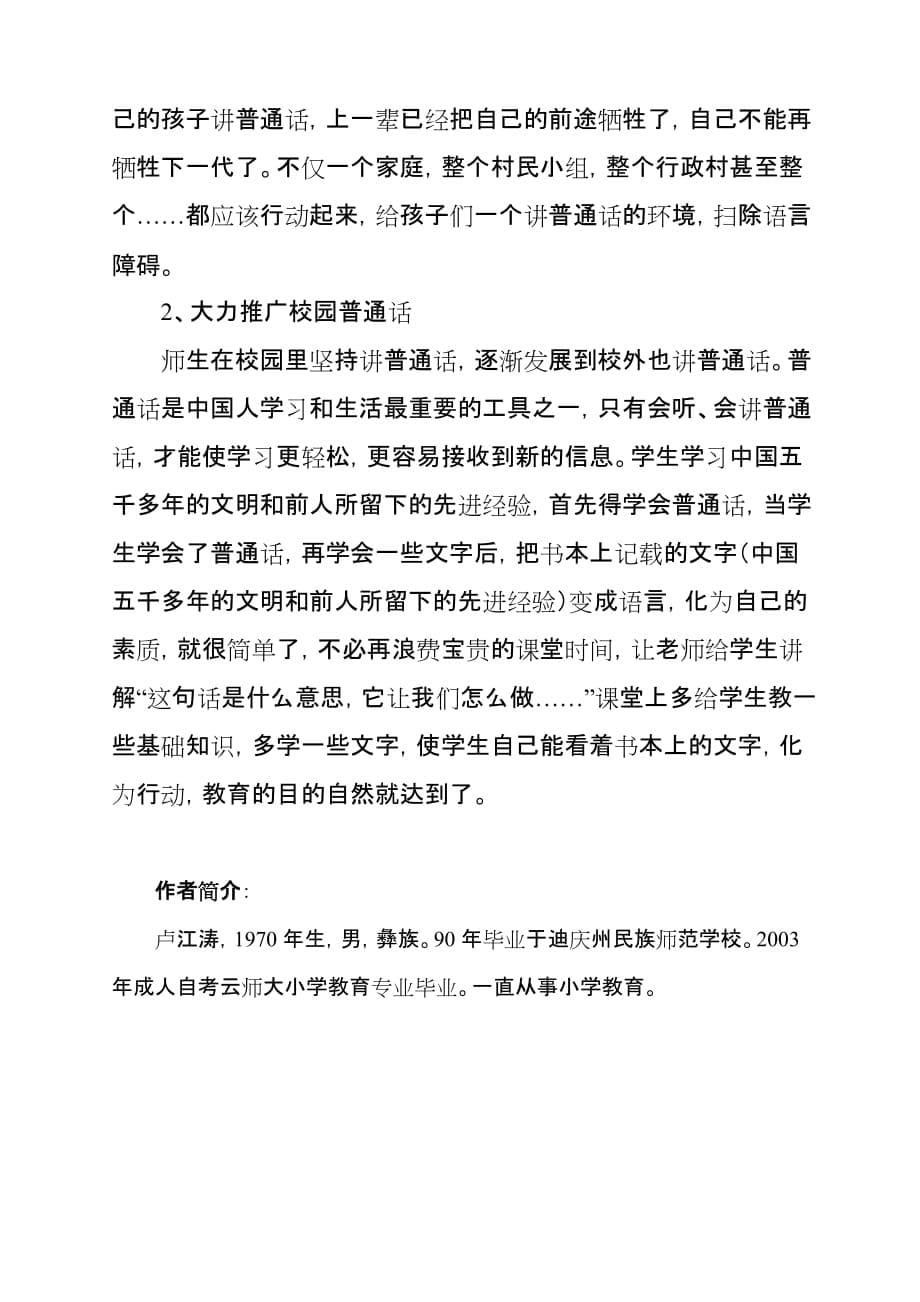 己的孩子讲普通话，上一辈已经把自己的前途牺牲了，自己不能再牺牲下一代了。不仅一个家庭，整个村民小组，整个行政村甚至整个……都应该行动起来，给孩子们一个讲普通话的环境，扫除语言障碍。

2、大力推广校园普通话

师生在校园里坚持讲普通话，逐渐发展到校外也讲普通话。普通话是中国人学习和生活最重要的工具之一，只有会听、会讲普通话，才能使学习更轻松，更容易接收到新的信息。学生学习中国五千多年的文明和前人所留下的先进经验，首先得学会普通话，当学生学会了普通话，再学会一些文字后，把书本上记载的文字（中国五千多年的文明和前人所留下的先进经验）变成语言，化为自己的素质，就很简单了，不必再浪费宝贵的课堂时间，让老师给学生讲解“这句话是什么意思，它让我们怎么做……”课堂上多给学生教一些基础知识，多学一些文字，使学生自己能看着书本上的文字，化为行动，教育的目的自然就达到了。

作者简介：

卢江涛，1970 年生，男，彝族。90 年毕业于迪庆州民族师范学校。2003 年成人自考云师大小学教育专业毕业。一直从事小学教育。